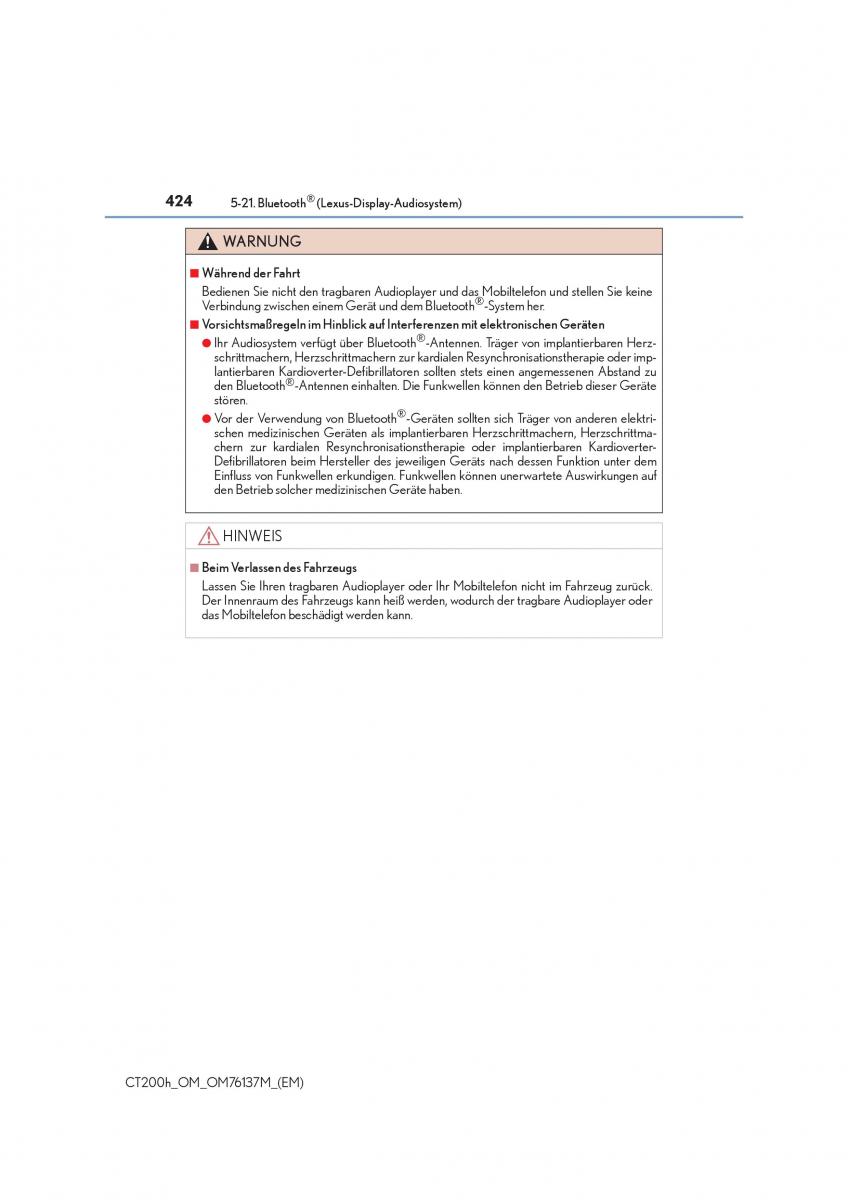 424 5-21. Bluetooth® (Lexus-Display-Audiosystem)

WARNUNG

■ Während der Fahrt

Bedienen Sie nicht den tragbaren Audioplayer und das Mobiltelefon und stellen Sie keine Verbindung zwischen einem Gerät und dem Bluetooth®-System her.

■ Vorsichtsmaßregeln im Hinblick auf Interferenzen mit elektronischen Geräten

● Ihr Audiosystem verfügt über Bluetooth®-Antennen. Träger von implantierbaren Herzschrittmachern, Herzschrittmachern zur kardialen Resynchronisationstherapie oder implantierbaren Kardioverter-Defibrillatoren sollten stets einen angemessenen Abstand zu den Bluetooth®-Antennen einhalten. Die Funkwellen können den Betrieb dieser Geräte stören.

● Vor der Verwendung von Bluetooth®-Geräten sollten sich Träger von anderen elektrischen medizinischen Geräten als implantierbaren Herzschrittmachern, Herzschrittmachern zur kardialen Resynchronisationstherapie oder implantierbaren Kardioverter-Defibrillatoren beim Hersteller des jeweiligen Geräts nach dessen Funktion unter dem Einfluss von Funkwellen erkundigen. Funkwellen können unerwartete Auswirkungen auf den Betrieb solcher medizinischen Geräte haben.

HINWEIS

■ Beim Verlassen des Fahrzeugs

Lassen Sie Ihren tragbaren Audioplayer oder Ihr Mobiltelefon nicht im Fahrzeug zurück. Der Innenraum des Fahrzeugs kann heiß werden, wodurch der tragbare Audioplayer oder das Mobiltelefon beschädigt werden kann.

CT200h_OM_OM76137M_(EM)